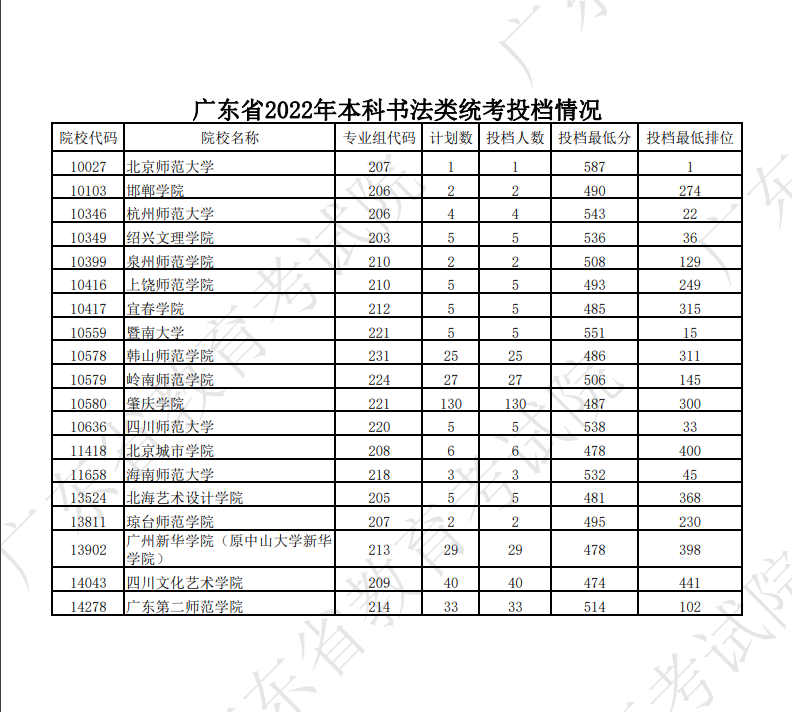 广东省2022年本科书法类统考投档情况

| 院校代码 | 院校名称 | 专业组代码 | 计划数 | 投档人数 | 投档最低分 | 投档最低排位 |
|---|---|---|---|---|---|---|
| 10027 | 北京师范大学 | 207 | 1 | 1 | 587 | 1 |
| 10103 | 邯郸学院 | 206 | 2 | 2 | 490 | 274 |
| 10346 | 杭州师范大学 | 206 | 4 | 4 | 543 | 22 |
| 10349 | 绍兴文理学院 | 203 | 5 | 5 | 536 | 36 |
| 10399 | 泉州师范学院 | 210 | 2 | 2 | 508 | 129 |
| 10416 | 上饶师范学院 | 210 | 5 | 5 | 493 | 249 |
| 10417 | 宜春学院 | 212 | 5 | 5 | 485 | 315 |
| 10559 | 暨南大学 | 221 | 5 | 5 | 551 | 15 |
| 10578 | 韩山师范学院 | 231 | 25 | 25 | 486 | 311 |
| 10579 | 岭南师范学院 | 224 | 27 | 27 | 506 | 145 |
| 10580 | 肇庆学院 | 221 | 130 | 130 | 487 | 300 |
| 10636 | 四川师范大学 | 220 | 5 | 5 | 538 | 33 |
| 11418 | 北京城市学院 | 208 | 6 | 6 | 478 | 400 |
| 11658 | 海南师范大学 | 218 | 3 | 3 | 532 | 45 |
| 13524 | 北海艺术设计学院 | 205 | 5 | 5 | 481 | 368 |
| 13811 | 琼台师范学院 | 207 | 2 | 2 | 495 | 230 |
| 13902 | 广州新华学院（原中山大学新华学院） | 213 | 29 | 29 | 478 | 398 |
| 14043 | 四川文化艺术学院 | 209 | 40 | 40 | 474 | 441 |
| 14278 | 广东第二师范学院 | 214 | 33 | 33 | 514 | 102 |

广东省教育考试院